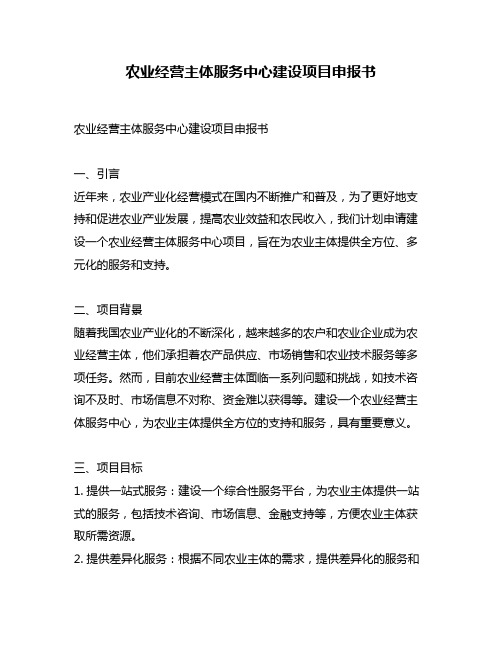 农业经营主体服务中心建设项目申报书

农业经营主体服务中心建设项目申报书

一、引言
近年来，农业产业化经营模式在国内不断推广和普及，为了更好地支持和促进农业产业发展，提高农业效益和农民收入，我们计划申请建设一个农业经营主体服务中心项目，旨在为农业主体提供全方位、多元化的服务和支持。

二、项目背景
随着我国农业产业化的不断深化，越来越多的农户和农业企业成为农业经营主体，他们承担着农产品供应、市场销售和农业技术服务等多项任务。然而，目前农业经营主体面临一系列问题和挑战，如技术咨询不及时、市场信息不对称、资金难以获得等。建设一个农业经营主体服务中心，为农业主体提供全方位的支持和服务，具有重要意义。

三、项目目标
1. 提供一站式服务：建设一个综合性服务平台，为农业主体提供一站式的服务，包括技术咨询、市场信息、金融支持等，方便农业主体获取所需资源。
2. 提供差异化服务：根据不同农业主体的需求，提供差异化的服务和